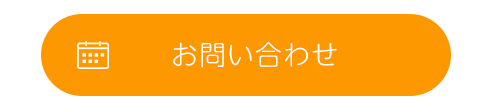 お問い合わせ